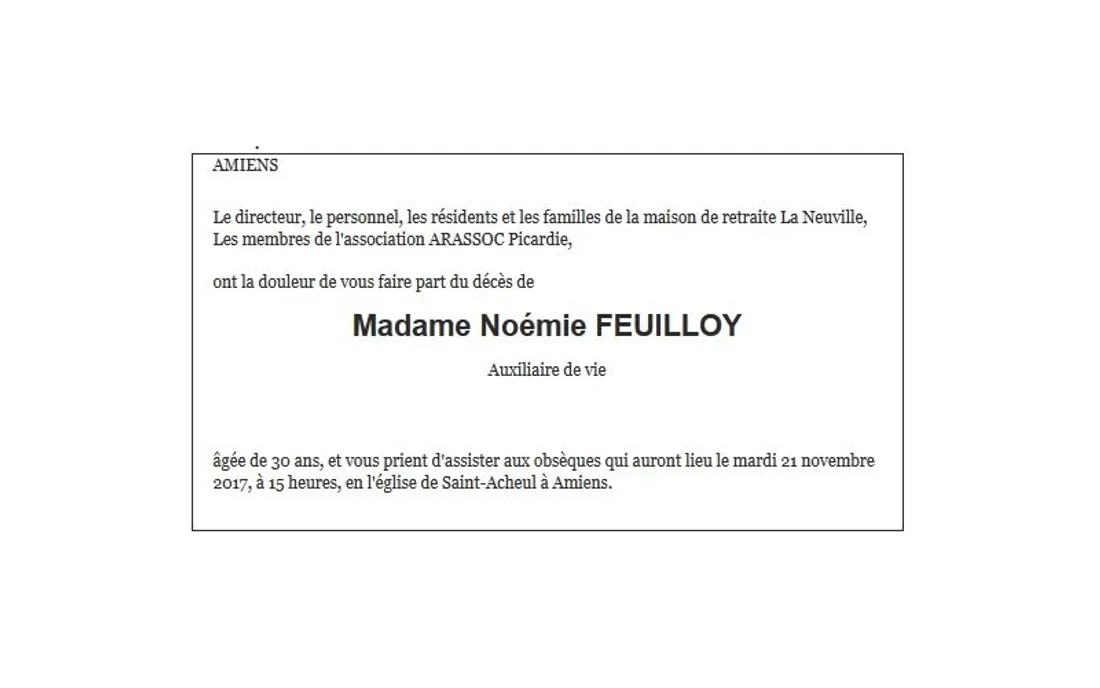 AMIENS

Le directeur, le personnel, les résidents et les familles de la maison de retraite La Neuville,
Les membres de l'association ARASSOC Picardie,

ont la douleur de vous faire part du décès de

Madame Noémie FEUILLOY

Auxiliaire de vie

âgée de 30 ans, et vous prient d'assister aux obsèques qui auront lieu le mardi 21 novembre 2017, à 15 heures, en l'église de Saint-Acheul à Amiens.